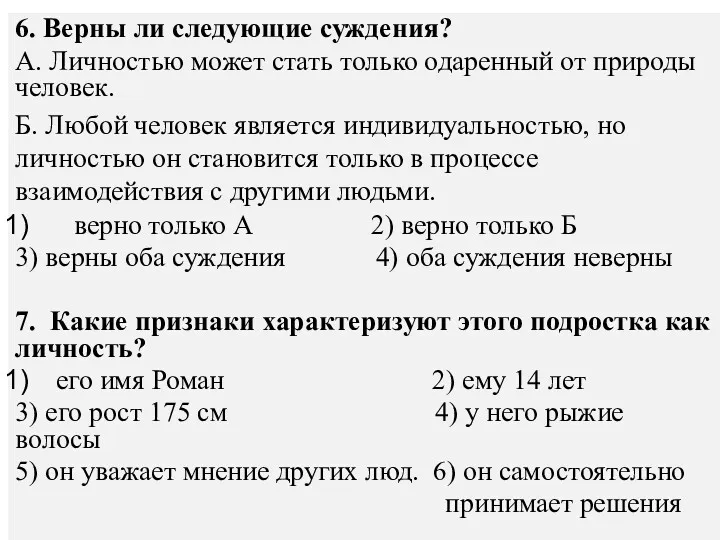 6. Верны ли следующие суждения?
А. Личностью может стать только одаренный от природы человек.
Б. Любой человек является индивидуальностью, но личностью он становится только в процессе взаимодействия с другими людьми.
1) верно только А 2) верно только Б
3) верны оба суждения 4) оба суждения неверны

7. Какие признаки характеризуют этого подростка как личность?
1) его имя Роман 2) ему 14 лет
3) его рост 175 см 4) у него рыжие волосы
5) он уважает мнение других люд. 6) он самостоятельно принимает решения